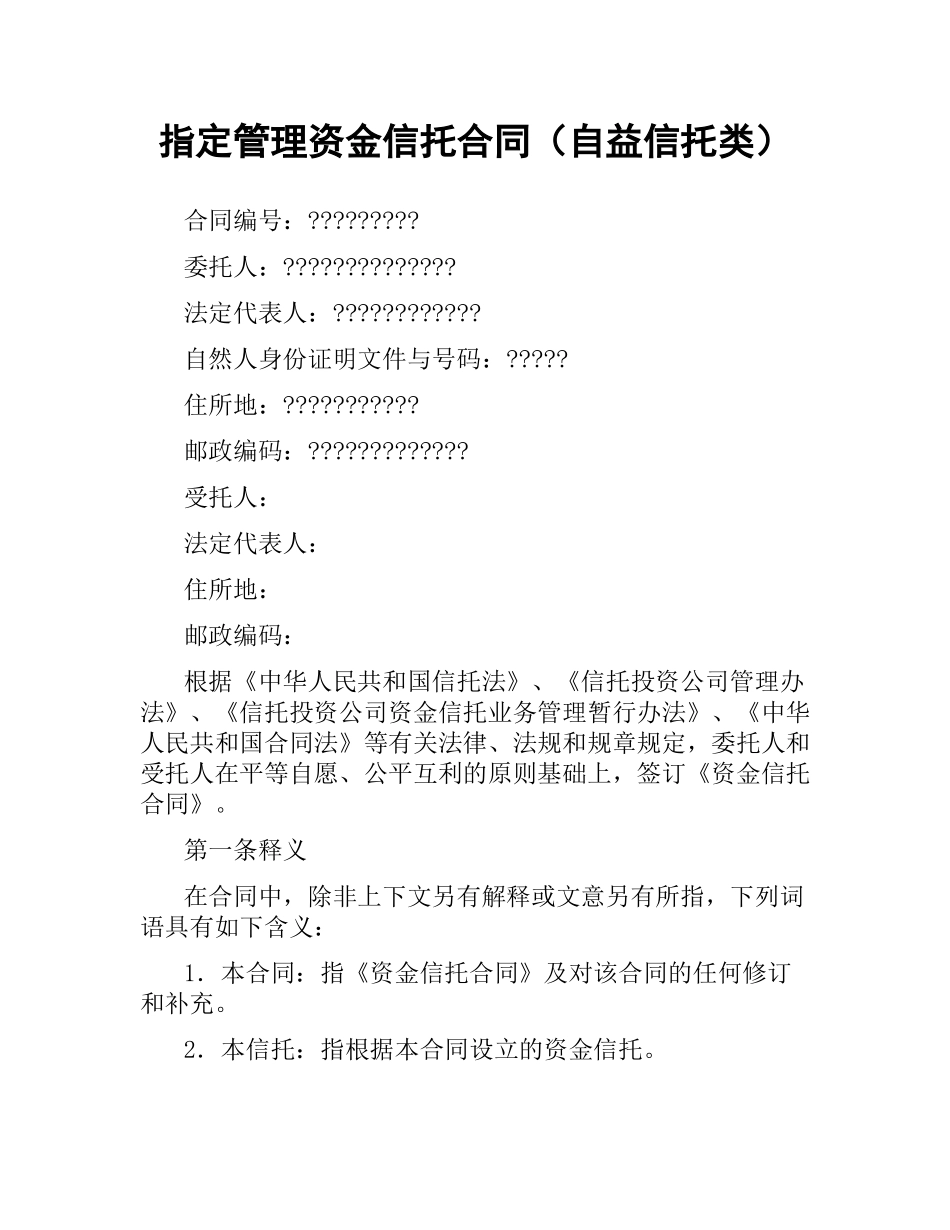 指定管理资金信托合同（自益信托类）

合同编号：?????????

委托人：??????????????

法定代表人：????????????

自然人身份证明文件与号码：?????

住所地：???????????

邮政编码：?????????????

受托人：

法定代表人：

住所地：

邮政编码：

根据《中华人民共和国信托法》、《信托投资公司管理办法》、《信托投资公司资金信托业务管理暂行办法》、《中华人民共和国合同法》等有关法律、法规和规章规定，委托人和受托人在平等自愿、公平互利的原则基础上，签订《资金信托合同》。

第一条释义

在合同中，除非上下文另有解释或文意另有所指，下列词语具有如下含义：

1．本合同：指《资金信托合同》及对该合同的任何修订和补充。

2．本信托：指根据本合同设立的资金信托。